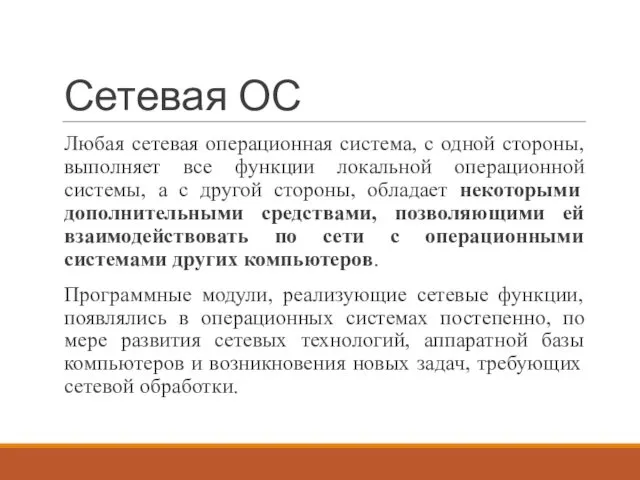 Сетевая ОС

Любая сетевая операционная система, с одной стороны, выполняет все функции локальной операционной системы, а с другой стороны, обладает некоторыми дополнительными средствами, позволяющими ей взаимодействовать по сети с операционными системами других компьютеров.

Программные модули, реализующие сетевые функции, появлялись в операционных системах постепенно, по мере развития сетевых технологий, аппаратной базы компьютеров и возникновения новых задач, требующих сетевой обработки.